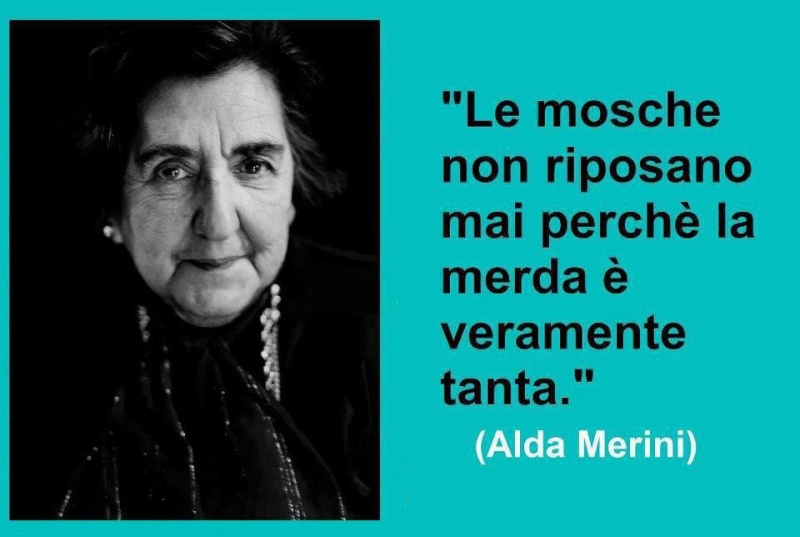 "Le mosche non riposano mai perchè la merda è veramente tanta."

(Alda Merini)